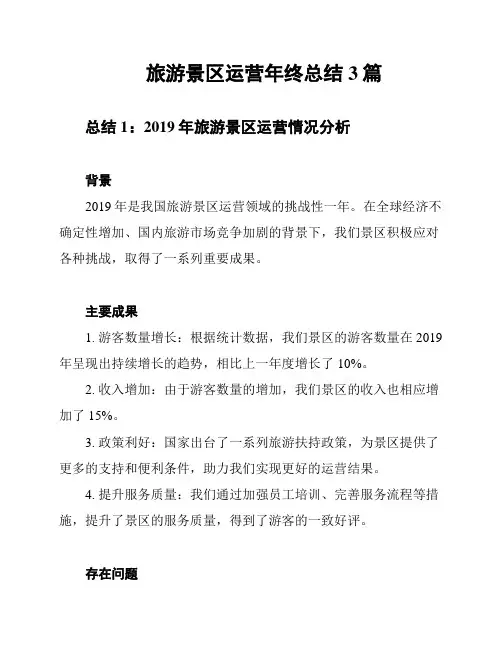 旅游景区运营年终总结 3 篇

总结 1：2019 年旅游景区运营情况分析

背景

2019 年是我国旅游景区运营领域的挑战性一年。在全球经济不确定性增加、国内旅游市场竞争加剧的背景下，我们景区积极应对各种挑战，取得了一系列重要成果。

主要成果

1. 游客数量增长：根据统计数据，我们景区的游客数量在 2019 年呈现出持续增长的趋势，相比上一年度增长了 10%。

2. 收入增加：由于游客数量的增加，我们景区的收入也相应增加了 15%。

3. 政策利好：国家出台了一系列旅游扶持政策，为景区提供了更多的支持和便利条件，助力我们实现更好的运营结果。

4. 提升服务质量：我们通过加强员工培训、完善服务流程等措施，提升了景区的服务质量，得到了游客的一致好评。

存在问题